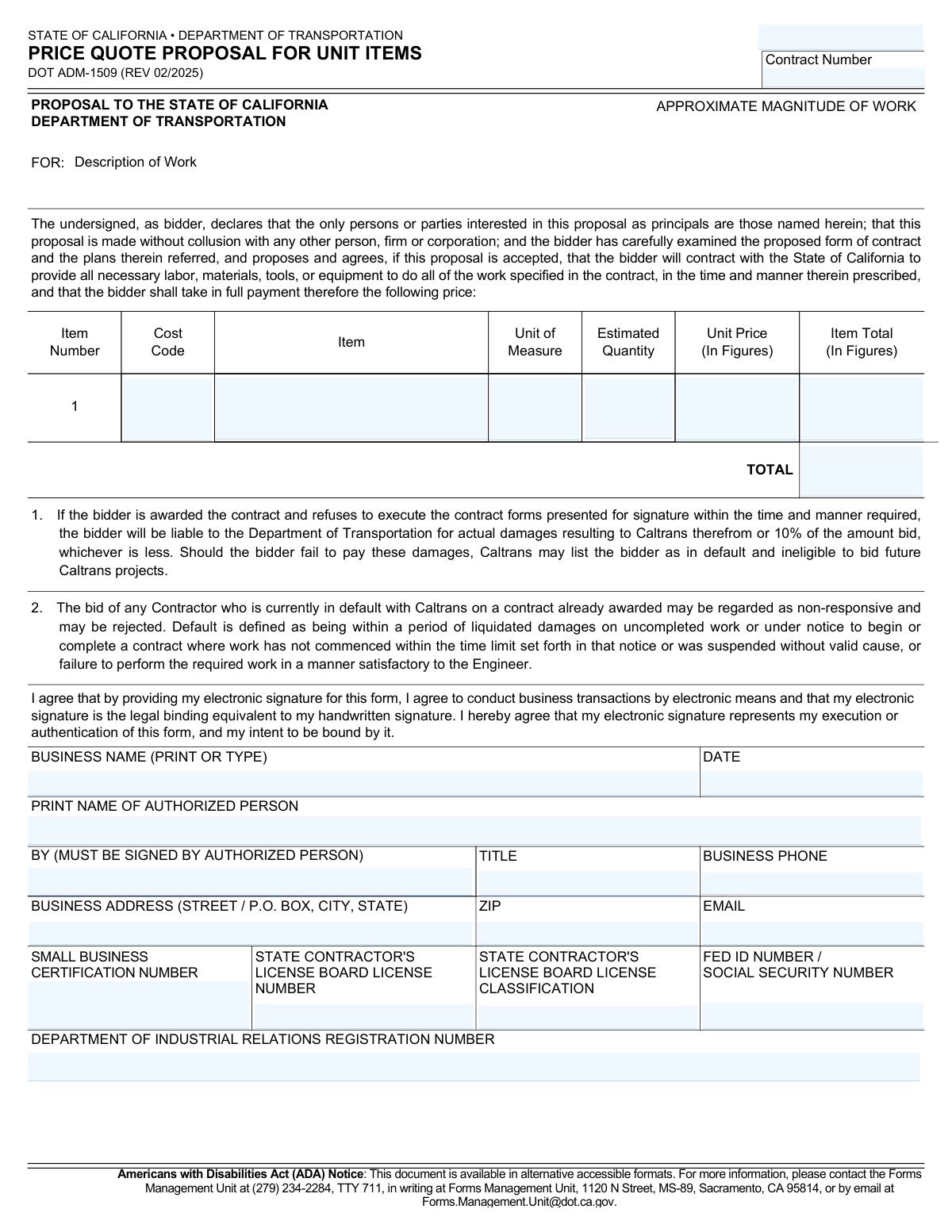 STATE OF CALIFORNIA • DEPARTMENT OF TRANSPORTATION
PRICE QUOTE PROPOSAL FOR UNIT ITEMS
DOT ADM-1509 (REV 02/2025)

Contract Number

PROPOSAL TO THE STATE OF CALIFORNIA
DEPARTMENT OF TRANSPORTATION

APPROXIMATE MAGNITUDE OF WORK

FOR: Description of Work

The undersigned, as bidder, declares that the only persons or parties interested in this proposal as principals are those named herein; that this proposal is made without collusion with any other person, firm or corporation; and the bidder has carefully examined the proposed form of contract and the plans therein referred, and proposes and agrees, if this proposal is accepted, that the bidder will contract with the State of California to provide all necessary labor, materials, tools, or equipment to do all of the work specified in the contract, in the time and manner therein prescribed, and that the bidder shall take in full payment therefore the following price:

| Item Number | Cost Code | Item | Unit of Measure | Estimated Quantity | Unit Price (In Figures) | Item Total (In Figures) |
|---|---|---|---|---|---|---|
| 1 | | | | | | |
| | | | | | TOTAL | |

1. If the bidder is awarded the contract and refuses to execute the contract forms presented for signature within the time and manner required, the bidder will be liable to the Department of Transportation for actual damages resulting to Caltrans therefrom or 10% of the amount bid, whichever is less. Should the bidder fail to pay these damages, Caltrans may list the bidder as in default and ineligible to bid future Caltrans projects.

2. The bid of any Contractor who is currently in default with Caltrans on a contract already awarded may be regarded as non-responsive and may be rejected. Default is defined as being within a period of liquidated damages on uncompleted work or under notice to begin or complete a contract where work has not commenced within the time limit set forth in that notice or was suspended without valid cause, or failure to perform the required work in a manner satisfactory to the Engineer.

I agree that by providing my electronic signature for this form, I agree to conduct business transactions by electronic means and that my electronic signature is the legal binding equivalent to my handwritten signature. I hereby agree that my electronic signature represents my execution or authentication of this form, and my intent to be bound by it.

BUSINESS NAME (PRINT OR TYPE)
DATE
PRINT NAME OF AUTHORIZED PERSON
BY (MUST BE SIGNED BY AUTHORIZED PERSON)
TITLE
BUSINESS PHONE
BUSINESS ADDRESS (STREET / P.O. BOX, CITY, STATE)
ZIP
EMAIL
SMALL BUSINESS CERTIFICATION NUMBER
STATE CONTRACTOR'S LICENSE BOARD LICENSE NUMBER
STATE CONTRACTOR'S LICENSE BOARD LICENSE CLASSIFICATION
FED ID NUMBER / SOCIAL SECURITY NUMBER
DEPARTMENT OF INDUSTRIAL RELATIONS REGISTRATION NUMBER

Americans with Disabilities Act (ADA) Notice: This document is available in alternative accessible formats. For more information, please contact the Forms Management Unit at (279) 234-2284, TTY 711, in writing at Forms Management Unit, 1120 N Street, MS-89, Sacramento, CA 95814, or by email at Forms.Management.Unit@dot.ca.gov.